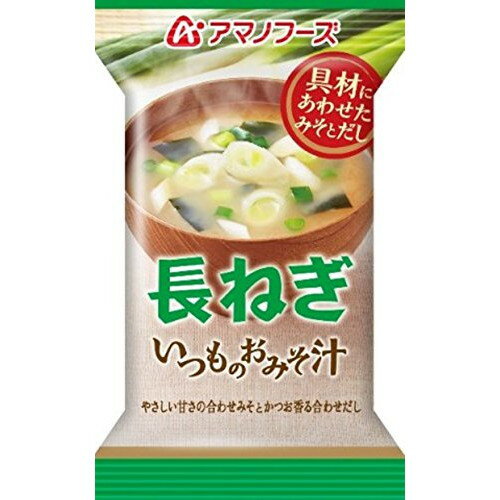 アマノフーズ

具材にあわせたみそとだし

長ねぎ

いつものおみそ汁

やさしい甘さの合わせみそとかつお香る合わせだし